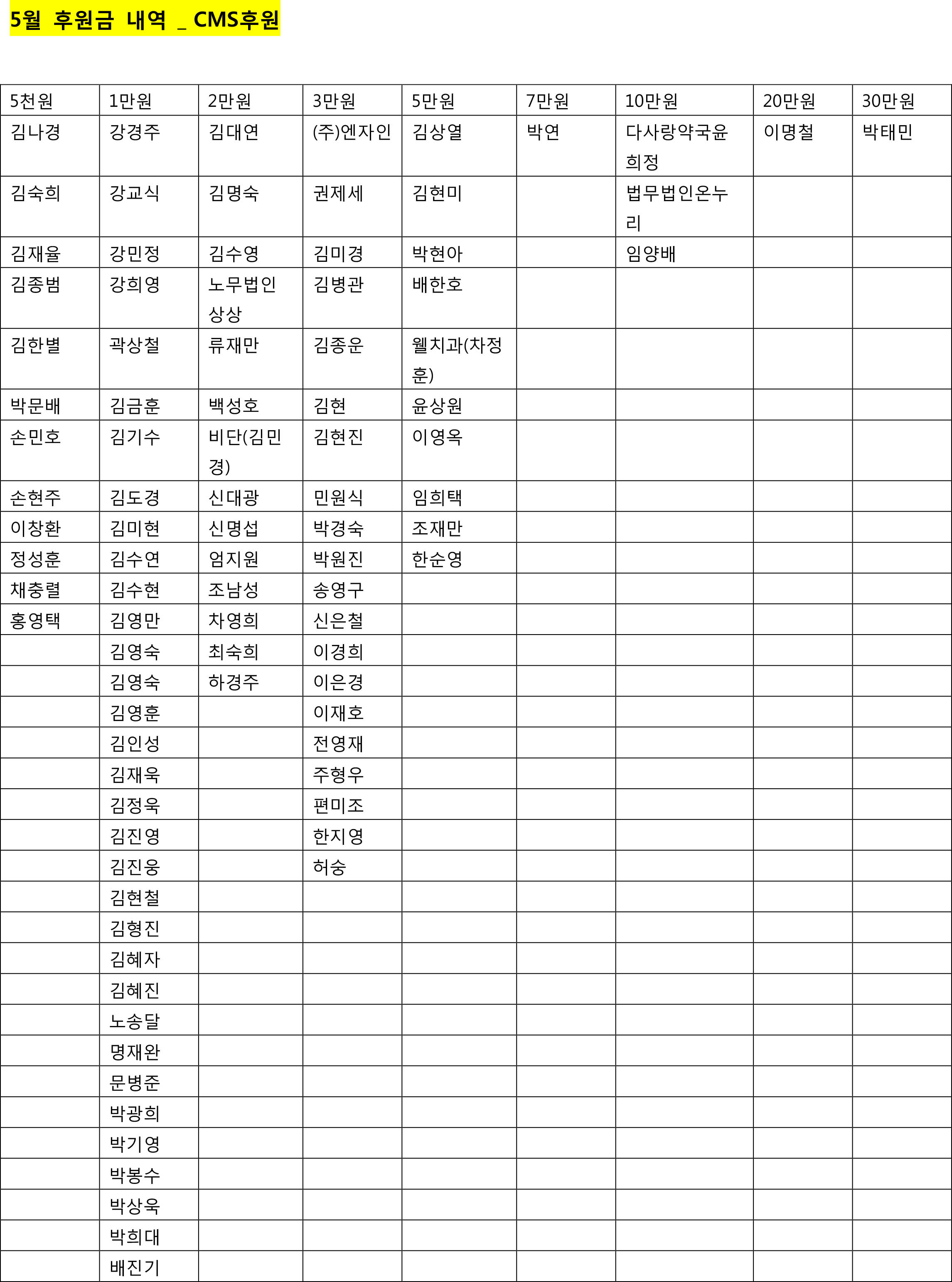 5월 후원금 내역 _ CMS후원

| 5천원 | 1만원 | 2만원 | 3만원 | 5만원 | 7만원 | 10만원 | 20만원 | 30만원 |
|---|---|---|---|---|---|---|---|---|
| 김나경 | 강경주 | 김대연 | (주)엔자인 | 김상열 | 박연 | 다사랑약국윤희정 | 이명철 | 박태민 |
| 김숙희 | 강교식 | 김명숙 | 권제세 | 김현미 | | 법무법인온누리 | | |
| 김재율 | 강민정 | 김수영 | 김미경 | 박현아 | | 임양배 | | |
| 김종범 | 강희영 | 노무법인상상 | 김병관 | 배한호 | | | | |
| 김한별 | 곽상철 | 류재만 | 김종운 | 웰치과(차정훈) | | | | |
| 박문배 | 김금훈 | 백성호 | 김현 | 윤상원 | | | | |
| 손민호 | 김기수 | 비단(김민경) | 김현진 | 이영옥 | | | | |
| 손현주 | 김도경 | 신대광 | 민원식 | 임희택 | | | | |
| 이창환 | 김미현 | 신명섭 | 박경숙 | 조재만 | | | | |
| 정성훈 | 김수연 | 엄지원 | 박원진 | 한순영 | | | | |
| 채충렬 | 김수현 | 조남성 | 송영구 | | | | | |
| 홍영택 | 김영만 | 차영희 | 신은철 | | | | | |
| | 김영숙 | 최숙희 | 이경희 | | | | | |
| | 김영숙 | 하경주 | 이은경 | | | | | |
| | 김영훈 | | 이재호 | | | | | |
| | 김인성 | | 전영재 | | | | | |
| | 김재욱 | | 주형우 | | | | | |
| | 김정욱 | | 편미조 | | | | | |
| | 김진영 | | 한지영 | | | | | |
| | 김진웅 | | 허숭 | | | | | |
| | 김현철 | | | | | | | |
| | 김형진 | | | | | | | |
| | 김혜자 | | | | | | | |
| | 김혜진 | | | | | | | |
| | 노송달 | | | | | | | |
| | 명재완 | | | | | | | |
| | 문병준 | | | | | | | |
| | 박광희 | | | | | | | |
| | 박기영 | | | | | | | |
| | 박봉수 | | | | | | | |
| | 박상욱 | | | | | | | |
| | 박희대 | | | | | | | |
| | 배진기 | | | | | | | |